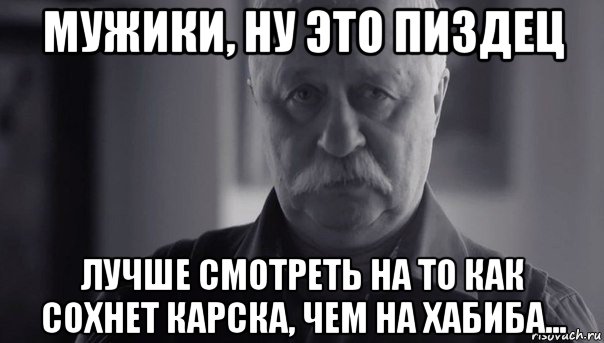 МУЖИКИ, НУ ЭТО ПИЗДЕЦ

ЛУЧШЕ СМОТРЕТЬ НА ТО КАК СОХНЕТ КАРСКА, ЧЕМ НА ХАБИБА...

risovach.ru